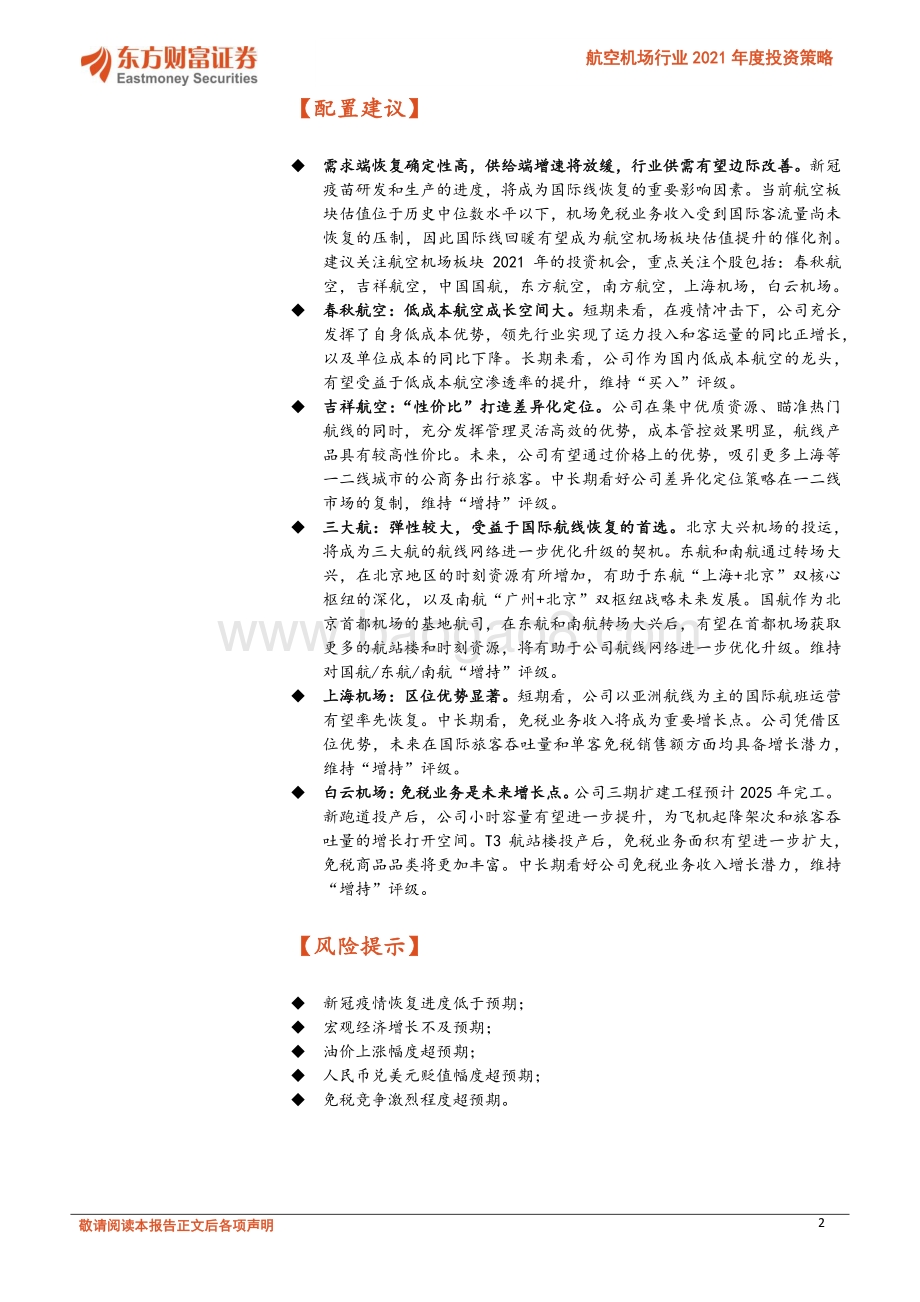 东方财富证券
Eastmoney Securities

航空机场行业 2021 年度投资策略

【配置建议】

◆ 需求端恢复确定性高，供给端增速将放缓，行业供需有望边际改善。新冠疫苗研发和生产的进度，将成为国际线恢复的重要影响因素。当前航空板块估值位于历史中位数水平以下，机场免税业务收入受到国际客流量尚未恢复的压制，因此国际线回暖有望成为航空机场板块估值提升的催化剂。建议关注航空机场板块 2021 年的投资机会，重点关注个股包括：春秋航空，吉祥航空，中国国航，东方航空，南方航空，上海机场，白云机场。

◆ 春秋航空：低成本航空成长空间大。短期来看，在疫情冲击下，公司充分发挥了自身低成本优势，领先行业实现了运力投入和客运量的同比正增长，以及单位成本的同比下降。长期来看，公司作为国内低成本航空的龙头，有望受益于低成本航空渗透率的提升，维持“买入”评级。

◆ 吉祥航空：“性价比”打造差异化定位。公司在集中优质资源、瞄准热门航线的同时，充分发挥管理灵活高效的优势，成本管控效果明显，航线产品具有较高性价比。未来，公司有望通过价格上的优势，吸引更多上海等一二线城市的公商务出行旅客。中长期看好公司差异化定位策略在一二线市场的复制，维持“增持”评级。

◆ 三大航：弹性较大，受益于国际航线恢复的首选。北京大兴机场的投运，将成为三大航的航线网络进一步优化升级的契机。东航和南航通过转场大兴，在北京地区的时刻资源有所增加，有助于东航“上海+北京”双核心枢纽的深化，以及南航“广州+北京”双枢纽战略未来发展。国航作为北京首都机场的基地航司，在东航和南航转场大兴后，有望在首都机场获取更多的航站楼和时刻资源，将有助于公司航线网络进一步优化升级。维持对国航/东航/南航“增持”评级。

◆ 上海机场：区位优势显著。短期看，公司以亚洲航线为主的国际航班运营有望率先恢复。中长期看，免税业务收入将成为重要增长点。公司凭借区位优势，未来在国际旅客吞吐量和单客免税销售额方面均具备增长潜力，维持“增持”评级。

◆ 白云机场：免税业务是未来增长点。公司三期扩建工程预计 2025 年完工。新跑道投产后，公司小时容量有望进一步提升，为飞机起降架次和旅客吞吐量的增长打开空间。T3 航站楼投产后，免税业务面积有望进一步扩大，免税商品品类将更加丰富。中长期看好公司免税业务收入增长潜力，维持“增持”评级。

【风险提示】

◆ 新冠疫情恢复进度低于预期；
◆ 宏观经济增长不及预期；
◆ 油价上涨幅度超预期；
◆ 人民币兑美元贬值幅度超预期；
◆ 免税竞争激烈程度超预期。

敬请阅读本报告正文后各项声明

2